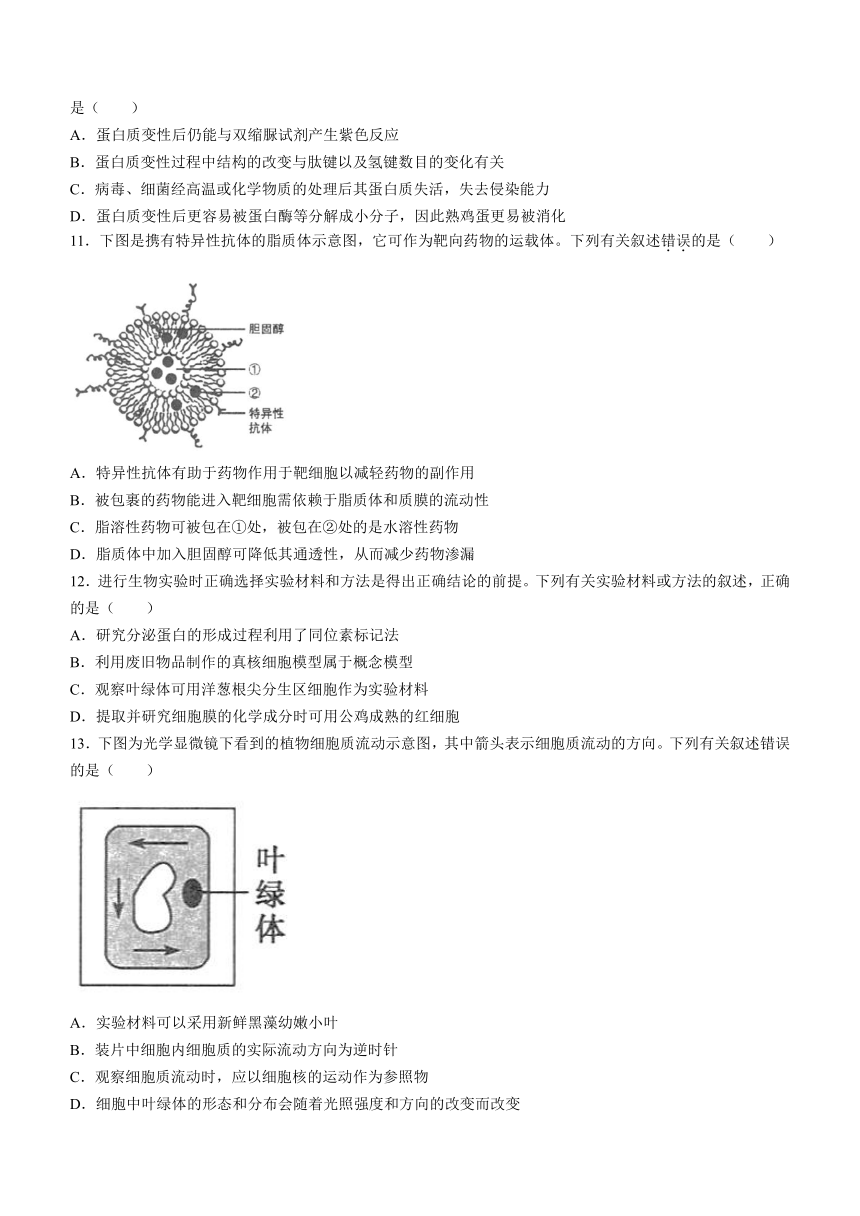 是（　　）

A．蛋白质变性后仍能与双缩脲试剂产生紫色反应

B．蛋白质变性过程中结构的改变与肽键以及氢键数目的变化有关

C．病毒、细菌经高温或化学物质的处理后其蛋白质失活，失去侵染能力

D．蛋白质变性后更容易被蛋白酶等分解成小分子，因此熟鸡蛋更易被消化

11．下图是携有特异性抗体的脂质体示意图，它可作为靶向药物的运载体。下列有关叙述错误的是（　　）

胆固醇

①

②

特异性抗体

A．特异性抗体有助于药物作用于靶细胞以减轻药物的副作用

B．被包裹的药物能进入靶细胞需依赖于脂质体和质膜的流动性

C．脂溶性药物可被包在①处，被包在②处的是水溶性药物

D．脂质体中加入胆固醇可降低其通透性，从而减少药物渗漏

12．进行生物实验时正确选择实验材料和方法是得出正确结论的前提。下列有关实验材料或方法的叙述，正确的是（　　）

A．研究分泌蛋白的形成过程利用了同位素标记法

B．利用废旧物品制作的真核细胞模型属于概念模型

C．观察叶绿体可用洋葱根尖分生区细胞作为实验材料

D．提取并研究细胞膜的化学成分时可用公鸡成熟的红细胞

13．下图为光学显微镜下看到的植物细胞质流动示意图，其中箭头表示细胞质流动的方向。下列有关叙述错误的是（　　）

叶绿体

A．实验材料可以采用新鲜黑藻幼嫩小叶

B．装片中细胞内细胞质的实际流动方向为逆时针

C．观察细胞质流动时，应以细胞核的运动作为参照物

D．细胞中叶绿体的形态和分布会随着光照强度和方向的改变而改变